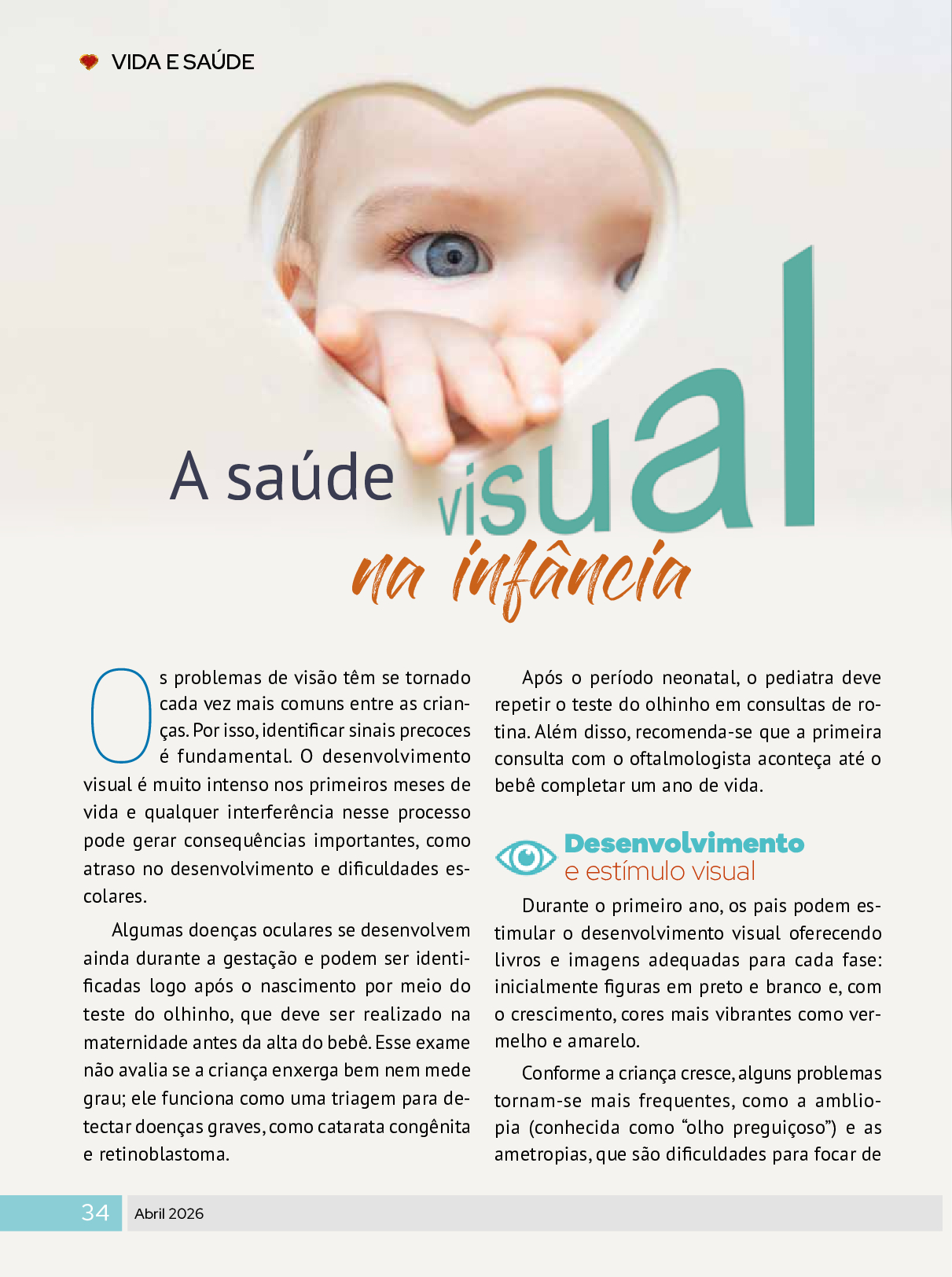 VIDA E SAÚDE

A saúde visual
na infância

Os problemas de visão têm se tornado cada vez mais comuns entre as crianças. Por isso, identificar sinais precoces é fundamental. O desenvolvimento visual é muito intenso nos primeiros meses de vida e qualquer interferência nesse processo pode gerar consequências importantes, como atraso no desenvolvimento e dificuldades escolares.

Algumas doenças oculares se desenvolvem ainda durante a gestação e podem ser identificadas logo após o nascimento por meio do teste do olhinho, que deve ser realizado na maternidade antes da alta do bebê. Esse exame não avalia se a criança enxerga bem nem mede grau; ele funciona como uma triagem para detectar doenças graves, como catarata congênita e retinoblastoma.

Após o período neonatal, o pediatra deve repetir o teste do olhinho em consultas de rotina. Além disso, recomenda-se que a primeira consulta com o oftalmologista aconteça até o bebê completar um ano de vida.

Desenvolvimento
e estímulo visual

Durante o primeiro ano, os pais podem estimular o desenvolvimento visual oferecendo livros e imagens adequadas para cada fase: inicialmente figuras em preto e branco e, com o crescimento, cores mais vibrantes como vermelho e amarelo.

Conforme a criança cresce, alguns problemas tornam-se mais frequentes, como a ambliopia (conhecida como "olho preguiçoso") e as ametropias, que são dificuldades para focar de

34 Abril 2026